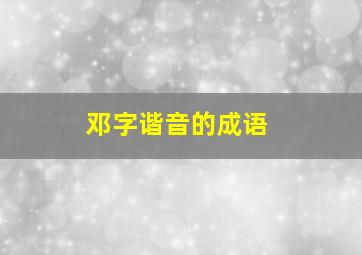 邓字谐音的成语